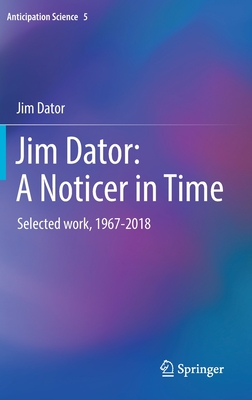 Anticipation Science 5

Jim Dator

Jim Dator:
A Noticer in Time

Selected work, 1967-2018

Springer